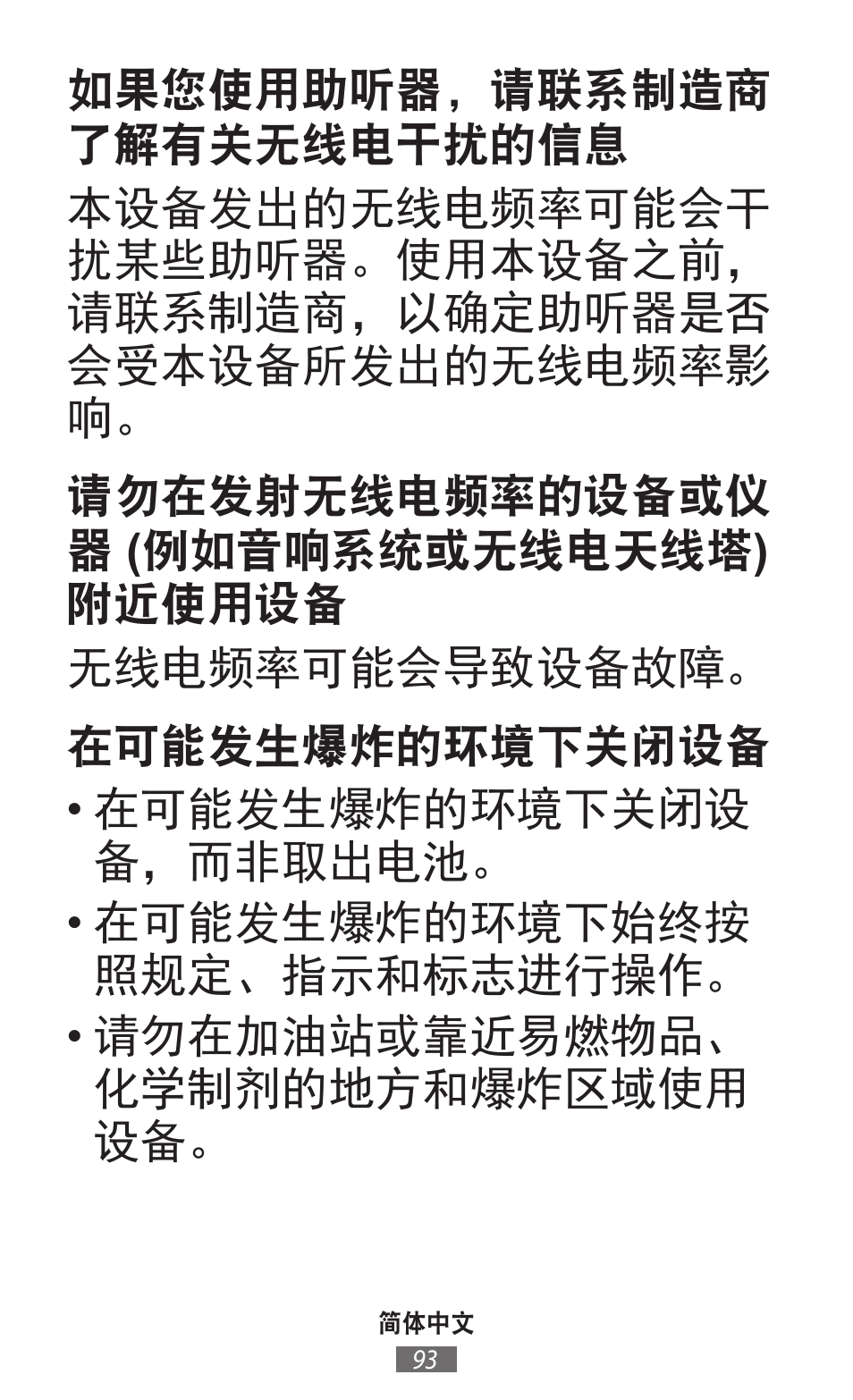 如果您使用助听器，请联系制造商了解有关无线电干扰的信息

本设备发出的无线电频率可能会干扰某些助听器。使用本设备之前，请联系制造商，以确定助听器是否会受本设备所发出的无线电频率影响。

请勿在发射无线电频率的设备或仪器 (例如音响系统或无线电天线塔) 附近使用设备

无线电频率可能会导致设备故障。

在可能发生爆炸的环境下关闭设备

• 在可能发生爆炸的环境下关闭设备，而非取出电池。

• 在可能发生爆炸的环境下始终按照规定、指示和标志进行操作。

• 请勿在加油站或靠近易燃物品、化学制剂的地方和爆炸区域使用设备。

简体中文

93